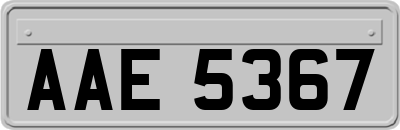 AAE 5367